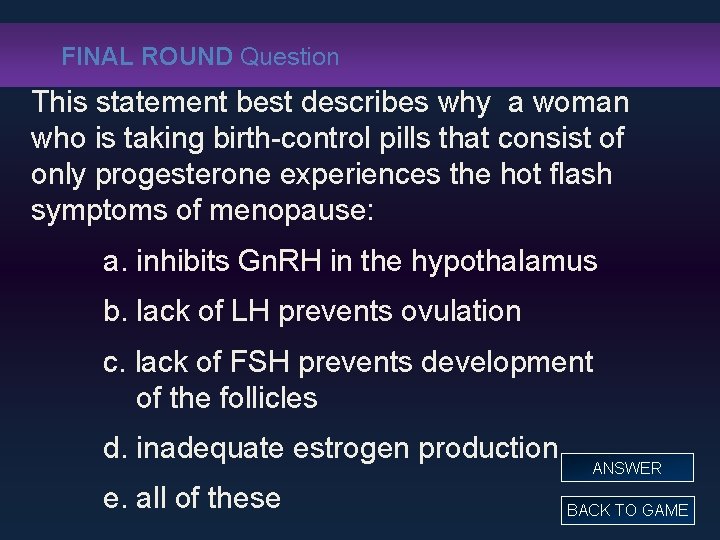 FINAL ROUND Question

This statement best describes why a woman who is taking birth-control pills that consist of only progesterone experiences the hot flash symptoms of menopause:

a. inhibits GnRH in the hypothalamus

b. lack of LH prevents ovulation

c. lack of FSH prevents development of the follicles

d. inadequate estrogen production

e. all of these

ANSWER

BACK TO GAME